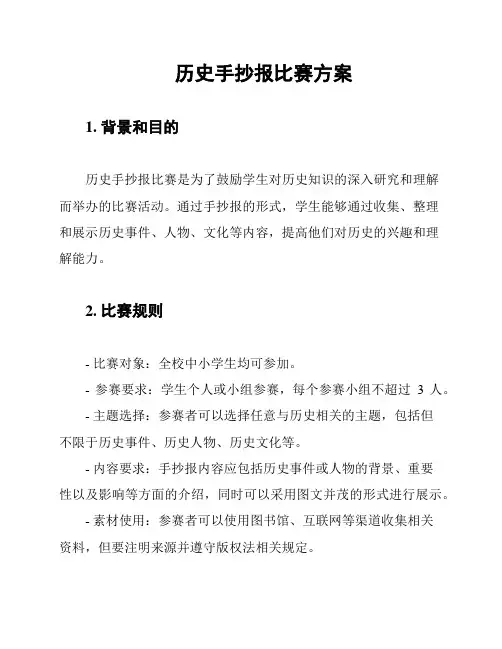 历史手抄报比赛方案

1. 背景和目的

历史手抄报比赛是为了鼓励学生对历史知识的深入研究和理解而举办的比赛活动。通过手抄报的形式，学生能够通过收集、整理和展示历史事件、人物、文化等内容，提高他们对历史的兴趣和理解能力。

2. 比赛规则

- 比赛对象：全校中小学生均可参加。

- 参赛要求：学生个人或小组参赛，每个参赛小组不超过 3 人。

- 主题选择：参赛者可以选择任意与历史相关的主题，包括但不限于历史事件、历史人物、历史文化等。

- 内容要求：手抄报内容应包括历史事件或人物的背景、重要性以及影响等方面的介绍，同时可以采用图文并茂的形式进行展示。

- 素材使用：参赛者可以使用图书馆、互联网等渠道收集相关资料，但要注明来源并遵守版权法相关规定。